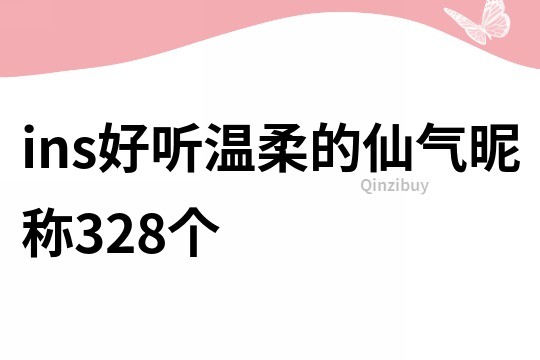 ins好听温柔的仙气昵称328个

Qinzibuy